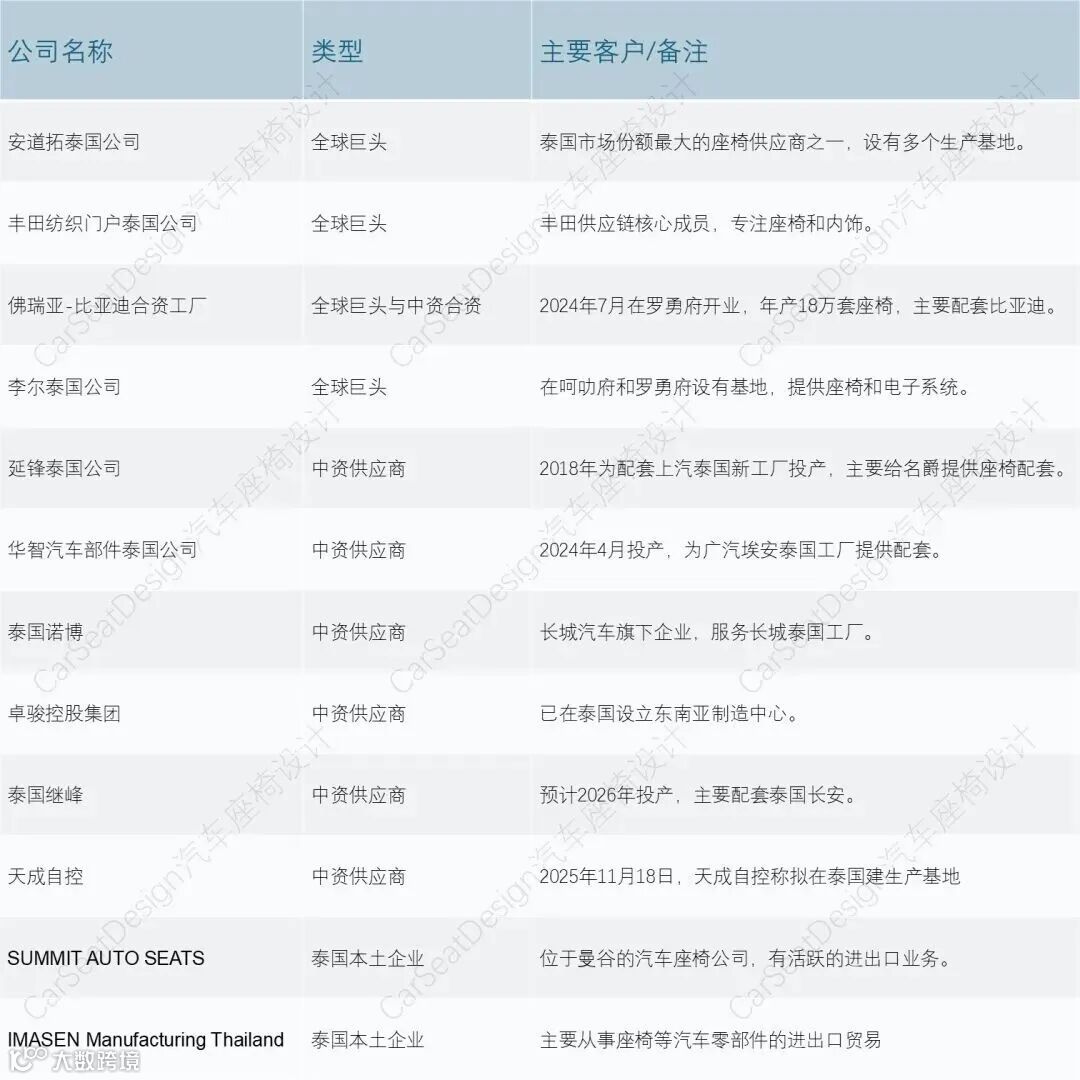 | 公司名称 | 类型 | 主要客户/备注 |
|---|---|---|
| 安道拓泰国公司 | 全球巨头 | 泰国市场份额最大的座椅供应商之一，设有多个生产基地。 |
| 丰田纺织门户泰国公司 | 全球巨头 | 丰田供应链核心成员，专注座椅和内饰。 |
| 佛瑞亚-比亚迪合资工厂 | 全球巨头与中资合资 | 2024年7月在罗勇府开业，年产18万套座椅，主要配套比亚迪。 |
| 李尔泰国公司 | 全球巨头 | 在呵叻府和罗勇府设有基地，提供座椅和电子系统。 |
| 延锋泰国公司 | 中资供应商 | 2018年为配套上汽泰国新工厂投产，主要给名爵提供座椅配套。 |
| 华智汽车部件泰国公司 | 中资供应商 | 2024年4月投产，为广汽埃安泰国工厂提供配套。 |
| 泰国诺博 | 中资供应商 | 长城汽车旗下企业，服务长城泰国工厂。 |
| 卓骏控股集团 | 中资供应商 | 已在泰国设立东南亚制造中心。 |
| 泰国继峰 | 中资供应商 | 预计2026年投产，主要配套泰国长安。 |
| 天成自控 | 中资供应商 | 2025年11月18日，天成自控称拟在泰国建生产基地 |
| SUMMIT AUTO SEATS | 泰国本土企业 | 位于曼谷的汽车座椅公司，有活跃的进出口业务。 |
| IMASEN Manufacturing Thailand | 泰国本土企业 | 主要从事座椅等汽车零部件的进出口贸易 |

CarSeatDesign汽车座椅设计

大数跨境